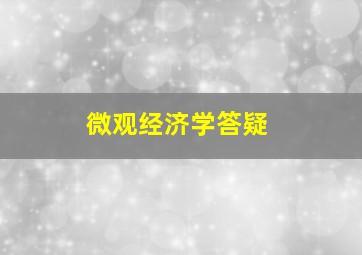 微观经济学答疑